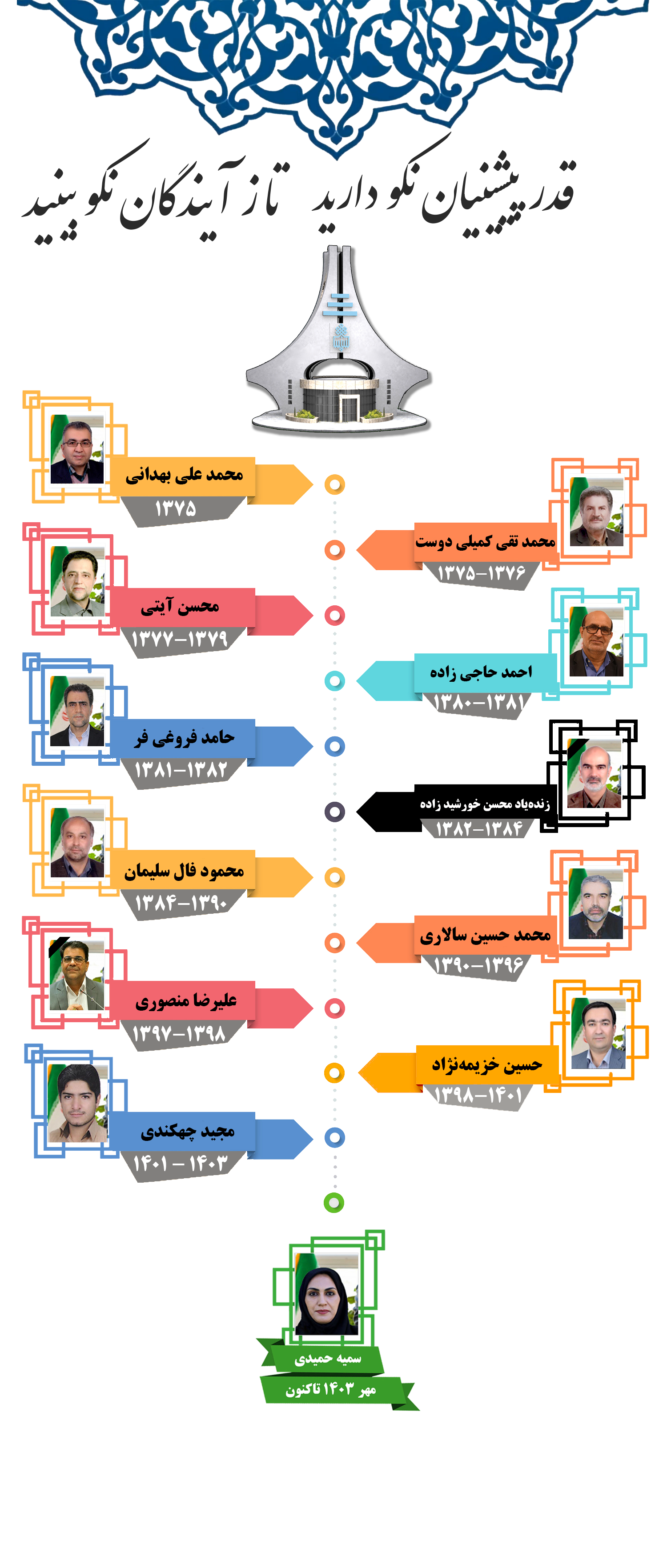 قدر پیشینیان نکو دارید تا ز آیندگان نکو بینید

محمد علی بهدانی
۱۳۷۵

محمد تقی کمیلی دوست
۱۳۷۵-۱۳۷۶

محسن آیتی
۱۳۷۷-۱۳۷۹

احمد حاجی زاده
۱۳۸۰-۱۳۸۱

حامد فروغی فر
۱۳۸۱-۱۳۸۲

زنده‌یاد محسن خورشید زاده
۱۳۸۲-۱۳۸۴

محمود فال سلیمان
۱۳۸۴-۱۳۹۰

محمد حسین سالاری
۱۳۹۰-۱۳۹۶

علیرضا منصوری
۱۳۹۷-۱۳۹۸

حسین خزیمه‌نژاد
۱۳۹۸-۱۴۰۱

مجید چهکندی
۱۴۰۱ - ۱۴۰۳

سمیه حمیدی
مهر ۱۴۰۳ تاکنون